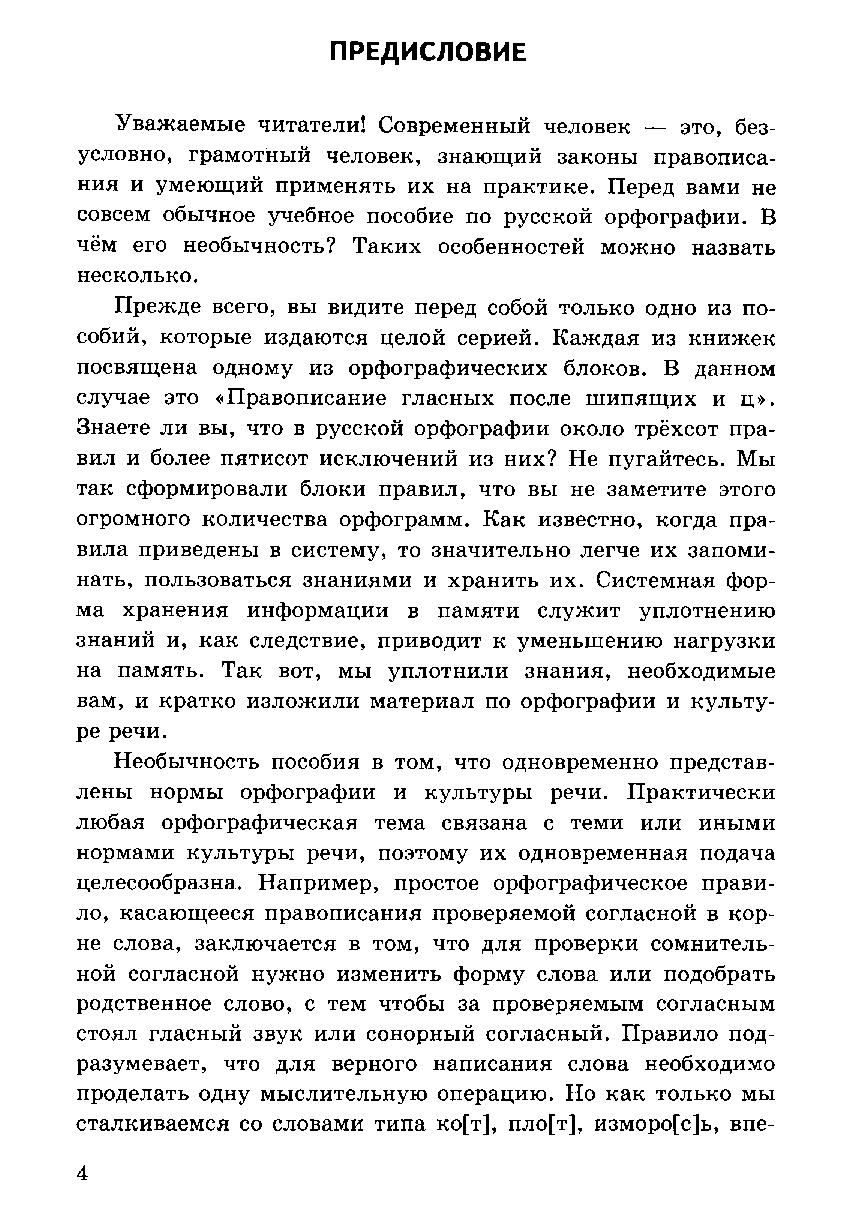 ПРЕДИСЛОВИЕ

Уважаемые читатели! Современный человек — это, безусловно, грамотный человек, знающий законы правописания и умеющий применять их на практике. Перед вами не совсем обычное учебное пособие по русской орфографии. В чём его необычность? Таких особенностей можно назвать несколько.

Прежде всего, вы видите перед собой только одно из пособий, которые издаются целой серией. Каждая из книжек посвящена одному из орфографических блоков. В данном случае это «Правописание гласных после шипящих и ц». Знаете ли вы, что в русской орфографии около трёхсот правил и более пятисот исключений из них? Не пугайтесь. Мы так сформировали блоки правил, что вы не заметите этого огромного количества орфограмм. Как известно, когда правила приведены в систему, то значительно легче их запоминать, пользоваться знаниями и хранить их. Системная форма хранения информации в памяти служит уплотнению знаний и, как следствие, приводит к уменьшению нагрузки на память. Так вот, мы уплотнили знания, необходимые вам, и кратко изложили материал по орфографии и культуре речи.

Необычность пособия в том, что одновременно представлены нормы орфографии и культуры речи. Практически любая орфографическая тема связана с теми или иными нормами культуры речи, поэтому их одновременная подача целесообразна. Например, простое орфографическое правило, касающееся правописания проверяемой согласной в корне слова, заключается в том, что для проверки сомнительной согласной нужно изменить форму слова или подобрать родственное слово, с тем чтобы за проверяемым согласным стоял гласный звук или сонорный согласный. Правило подразумевает, что для верного написания слова необходимо проделать одну мыслительную операцию. Но как только мы сталкиваемся со словами типа ко[т], пло[т], изморо[с]ь, впе-

4